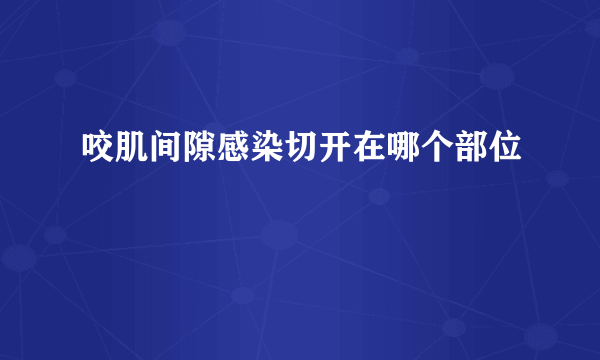 咬肌间隙感染切开在哪个部位